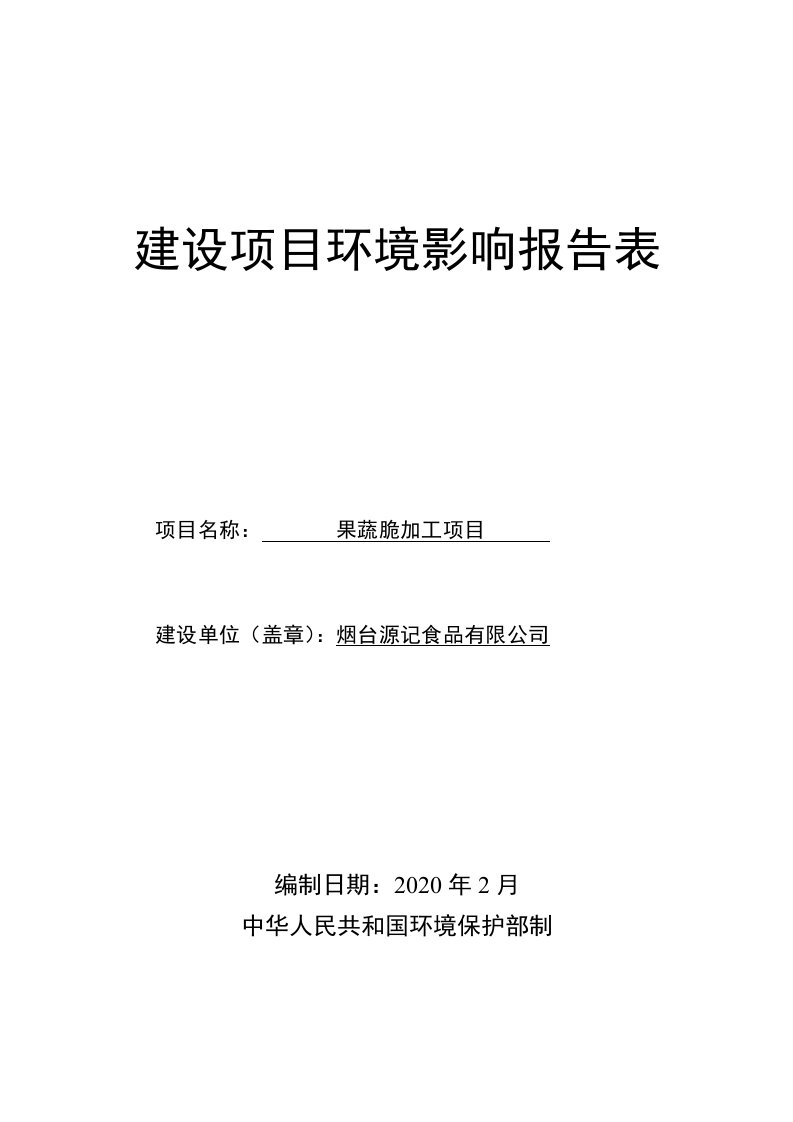 建设项目环境影响报告表

项目名称： 果蔬脆加工项目

建设单位（盖章）：烟台源记食品有限公司

编制日期：2020 年 2 月

中华人民共和国环境保护部制